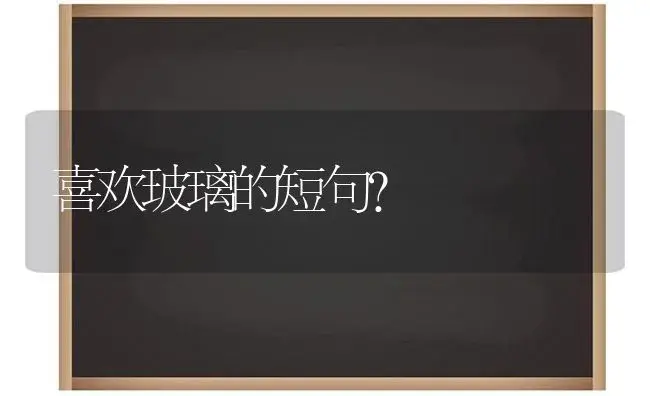 喜欢玻璃的短句?